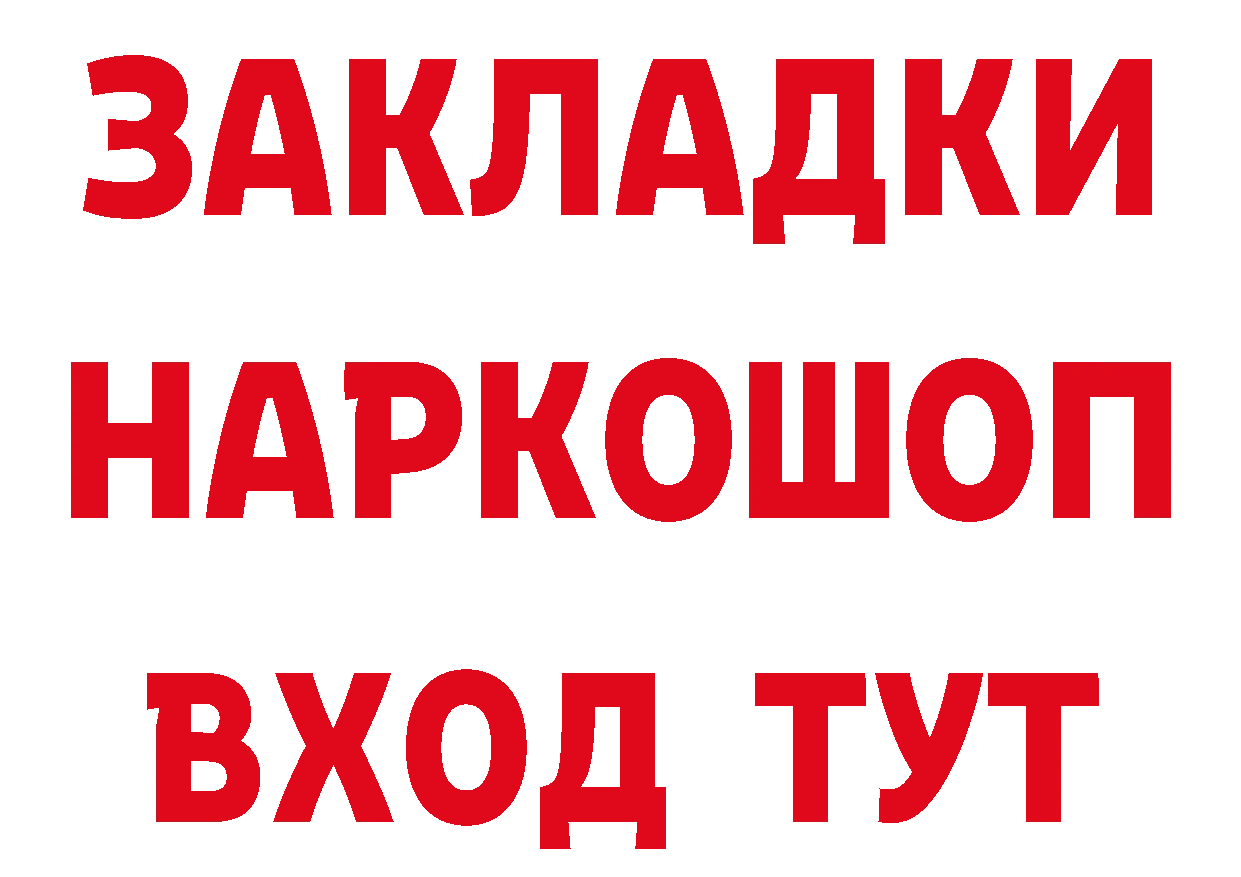 ЗАКЛАДКИ НАРКОШОП ВХОД ТУТ